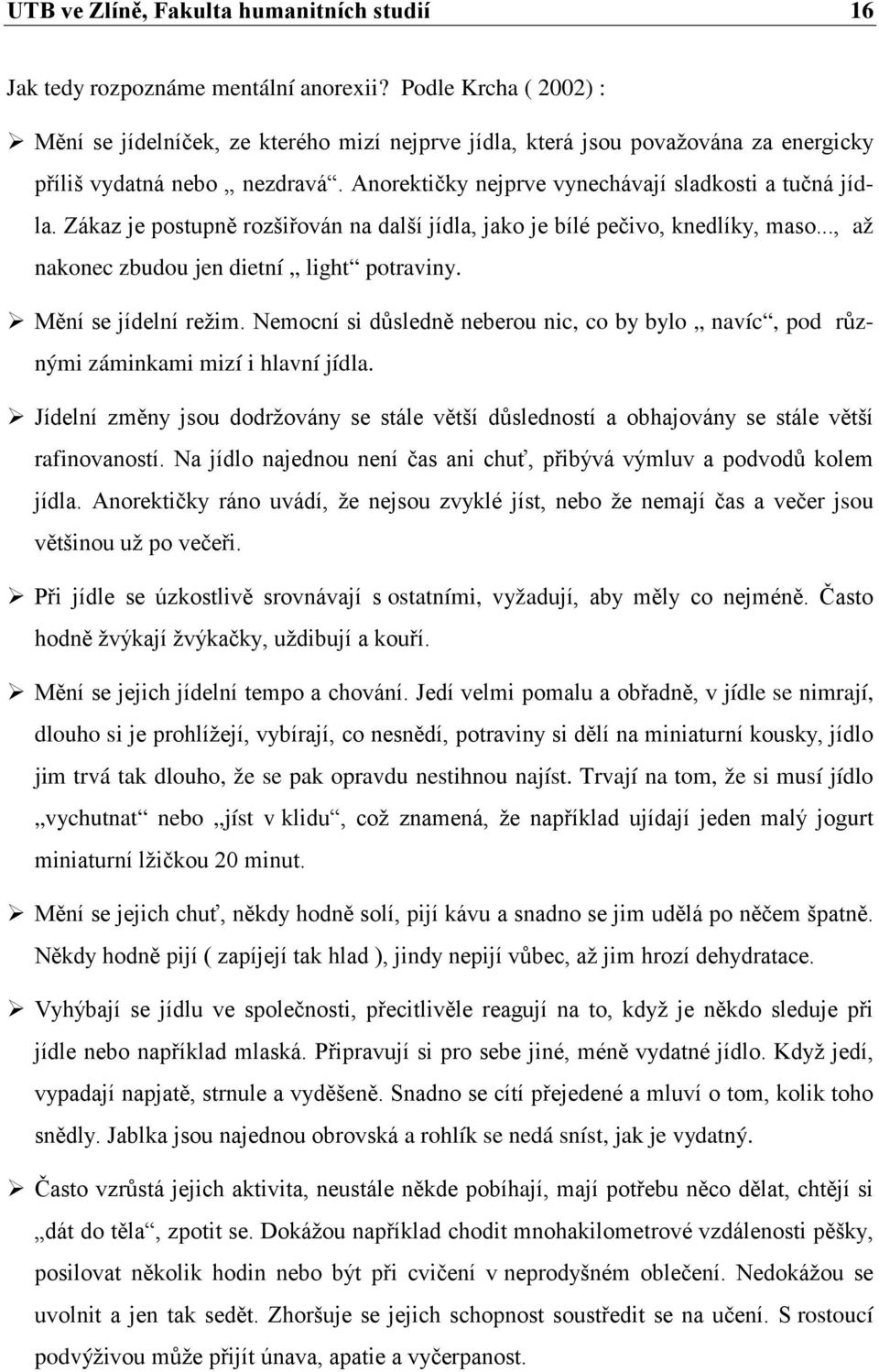 UTB ve Zlíně, Fakulta humanitních studií 16

Jak tedy rozpoznáme mentální anorexii? Podle Krcha ( 2002) :

➢ Mění se jídelníček, ze kterého mizí nejprve jídla, která jsou považována za energicky příliš vydatná nebo „ nezdravá“. Anorektičky nejprve vynechávají sladkosti a tučná jídla. Zákaz je postupně rozšiřován na další jídla, jako je bílé pečivo, knedlíky, maso..., až nakonec zbudou jen dietní „ light“ potraviny.

➢ Mění se jídelní režim. Nemocní si důsledně neberou nic, co by bylo „ navíc“, pod různými záminkami mizí i hlavní jídla.

➢ Jídelní změny jsou dodržovány se stále větší důsledností a obhajovány se stále větší rafinovaností. Na jídlo najednou není čas ani chuť, přibývá výmluv a podvodů kolem jídla. Anorektičky ráno uvádí, že nejsou zvyklé jíst, nebo že nemají čas a večer jsou většinou už po večeři.

➢ Při jídle se úzkostlivě srovnávají s ostatními, vyžadují, aby měly co nejméně. Často hodně žvýkají žvýkačky, uždibují a kouří.

➢ Mění se jejich jídelní tempo a chování. Jedí velmi pomalu a obřadně, v jídle se nimrají, dlouho si je prohlížejí, vybírají, co nesnědí, potraviny si dělí na miniaturní kousky, jídlo jim trvá tak dlouho, že se pak opravdu nestihnou najíst. Trvají na tom, že si musí jídlo „vychutnat“ nebo „jíst v klidu“, což znamená, že například ujídají jeden malý jogurt miniaturní lžičkou 20 minut.

➢ Mění se jejich chuť, někdy hodně solí, pijí kávu a snadno se jim udělá po něčem špatně. Někdy hodně pijí ( zapíjejí tak hlad ), jindy nepijí vůbec, až jim hrozí dehydratace.

➢ Vyhýbají se jídlu ve společnosti, přecitlivěle reagují na to, když je někdo sleduje při jídle nebo například mlaská. Připravují si pro sebe jiné, méně vydatné jídlo. Když jedí, vypadají napjatě, strnule a vyděšeně. Snadno se cítí přejedené a mluví o tom, kolik toho snědly. Jablka jsou najednou obrovská a rohlík se nedá sníst, jak je vydatný.

➢ Často vzrůstá jejich aktivita, neustále někde pobíhají, mají potřebu něco dělat, chtějí si „dát do těla“, zpotit se. Dokážou například chodit mnohakilometrové vzdálenosti pěšky, posilovat několik hodin nebo být při cvičení v neprodyšném oblečení. Nedokážou se uvolnit a jen tak sedět. Zhoršuje se jejich schopnost soustředit se na učení. S rostoucí podvýživou může přijít únava, apatie a vyčerpanost.